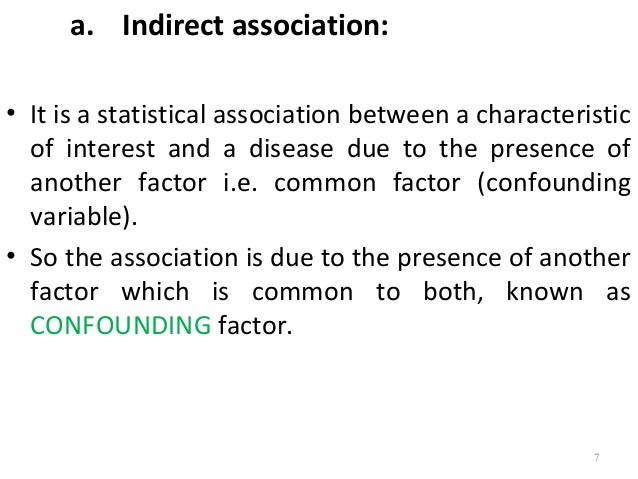 a. Indirect association:

• It is a statistical association between a characteristic of interest and a disease due to the presence of another factor i.e. common factor (confounding variable).

• So the association is due to the presence of another factor which is common to both, known as CONFOUNDING factor.

7